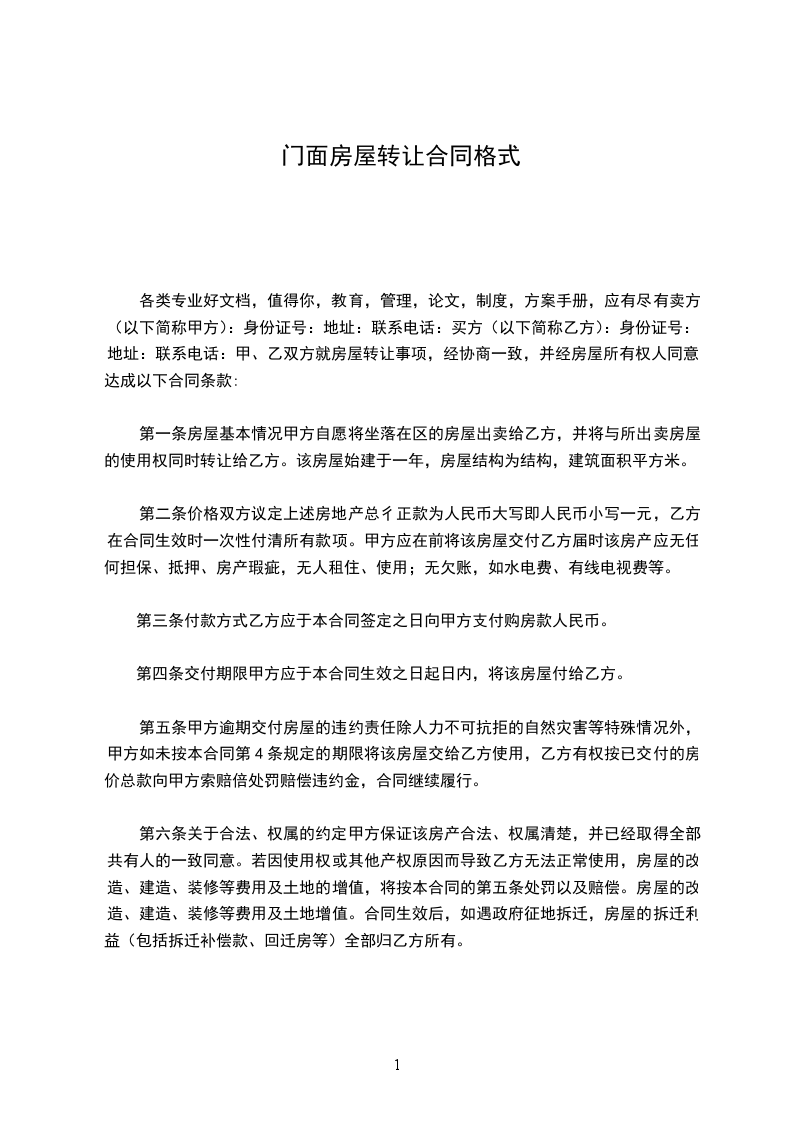 门面房屋转让合同格式

各类专业好文档，值得你，教育，管理，论文，制度，方案手册，应有尽有卖方（以下简称甲方）：身份证号：地址：联系电话：买方（以下简称乙方）：身份证号：地址：联系电话：甲、乙双方就房屋转让事项，经协商一致，并经房屋所有权人同意达成以下合同条款：

第一条房屋基本情况甲方自愿将坐落在区的房屋出卖给乙方，并将与所出卖房屋的使用权同时转让给乙方。该房屋始建于一年，房屋结构为结构，建筑面积平方米。

第二条价格双方议定上述房地产总彳正款为人民币大写即人民币小写一元，乙方在合同生效时一次性付清所有款项。甲方应在前将该房屋交付乙方届时该房产应无任何担保、抵押、房产瑕疵，无人租住、使用；无欠账，如水电费、有线电视费等。

第三条付款方式乙方应于本合同签定之日向甲方支付购房款人民币。

第四条交付期限甲方应于本合同生效之日起日内，将该房屋付给乙方。

第五条甲方逾期交付房屋的违约责任除人力不可抗拒的自然灾害等特殊情况外，甲方如未按本合同第 4 条规定的期限将该房屋交给乙方使用，乙方有权按已交付的房价总款向甲方索赔倍处罚赔偿违约金，合同继续履行。

第六条关于合法、权属的约定甲方保证该房产合法、权属清楚，并已经取得全部共有人的一致同意。若因使用权或其他产权原因而导致乙方无法正常使用，房屋的改造、建造、装修等费用及土地的增值，将按本合同的第五条处罚以及赔偿。房屋的改造、建造、装修等费用及土地增值。合同生效后，如遇政府征地拆迁，房屋的拆迁利益（包括拆迁补偿款、回迁房等）全部归乙方所有。

1